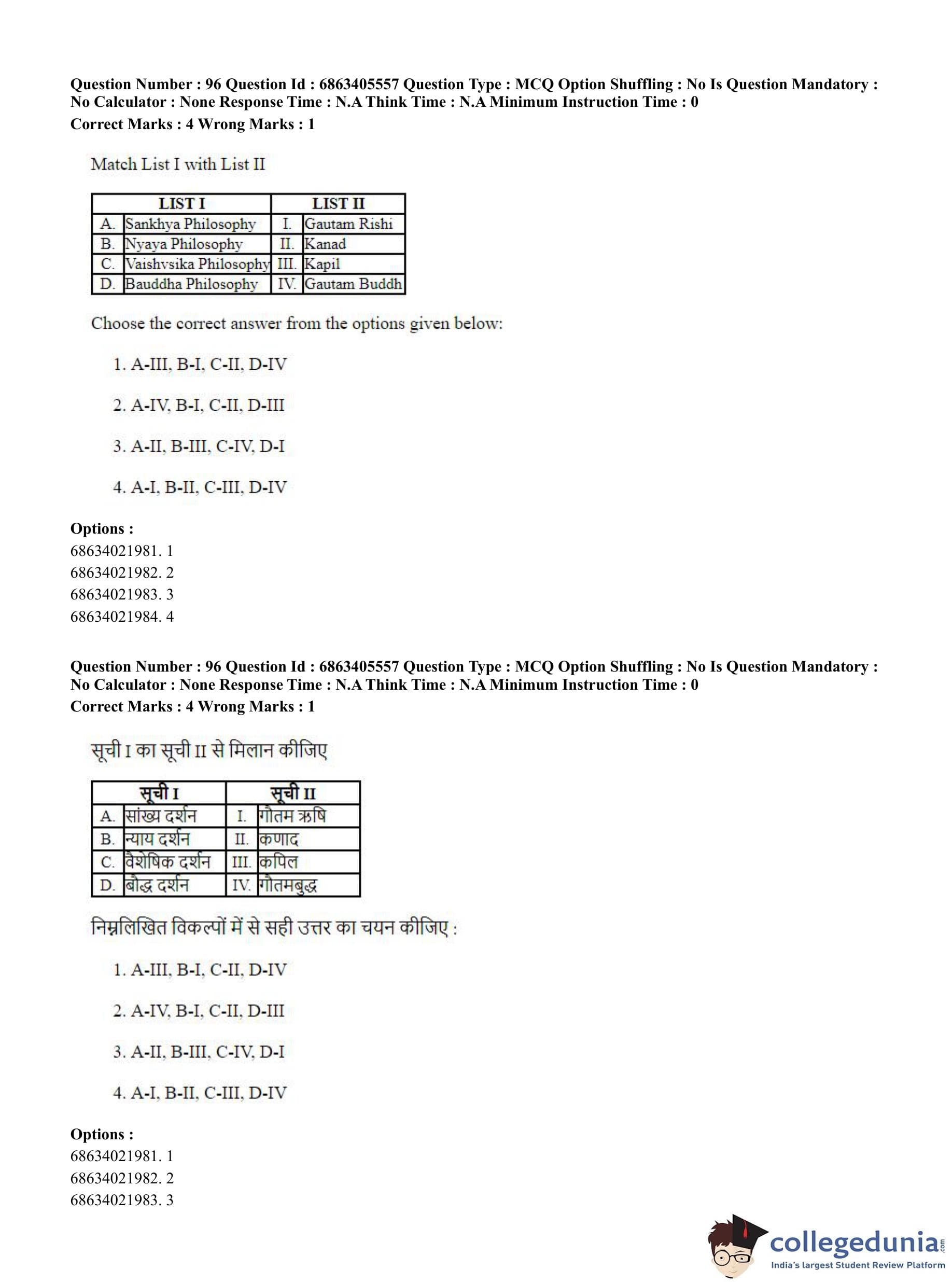 Question Number : 96 Question Id : 6863405557 Question Type : MCQ Option Shuffling : No Is Question Mandatory : No Calculator : None Response Time : N.A Think Time : N.A Minimum Instruction Time : 0
Correct Marks : 4 Wrong Marks : 1

Match List I with List II

| LIST I | | LIST II | |
|---|---|---|---|
| A. | Sankhya Philosophy | I. | Gautam Rishi |
| B. | Nyaya Philosophy | II. | Kanad |
| C. | Vaishvsika Philosophy | III. | Kapil |
| D. | Bauddha Philosophy | IV. | Gautam Buddh |

Choose the correct answer from the options given below:

1. A-III, B-I, C-II, D-IV

2. A-IV, B-I, C-II, D-III

3. A-II, B-III, C-IV, D-I

4. A-I, B-II, C-III, D-IV

Options :
68634021981. 1
68634021982. 2
68634021983. 3
68634021984. 4

Question Number : 96 Question Id : 6863405557 Question Type : MCQ Option Shuffling : No Is Question Mandatory : No Calculator : None Response Time : N.A Think Time : N.A Minimum Instruction Time : 0
Correct Marks : 4 Wrong Marks : 1

सूची I का सूची II से मिलान कीजिए

| सूची I | | सूची II | |
|---|---|---|---|
| A. | सांख्य दर्शन | I. | गौतम ऋषि |
| B. | न्याय दर्शन | II. | कणाद |
| C. | वैशेषिक दर्शन | III. | कपिल |
| D. | बौद्ध दर्शन | IV. | गौतमबुद्ध |

निम्नलिखित विकल्पों में से सही उत्तर का चयन कीजिए :

1. A-III, B-I, C-II, D-IV

2. A-IV, B-I, C-II, D-III

3. A-II, B-III, C-IV, D-I

4. A-I, B-II, C-III, D-IV

Options :
68634021981. 1
68634021982. 2
68634021983. 3

collegedunia.com
India's largest Student Review Platform